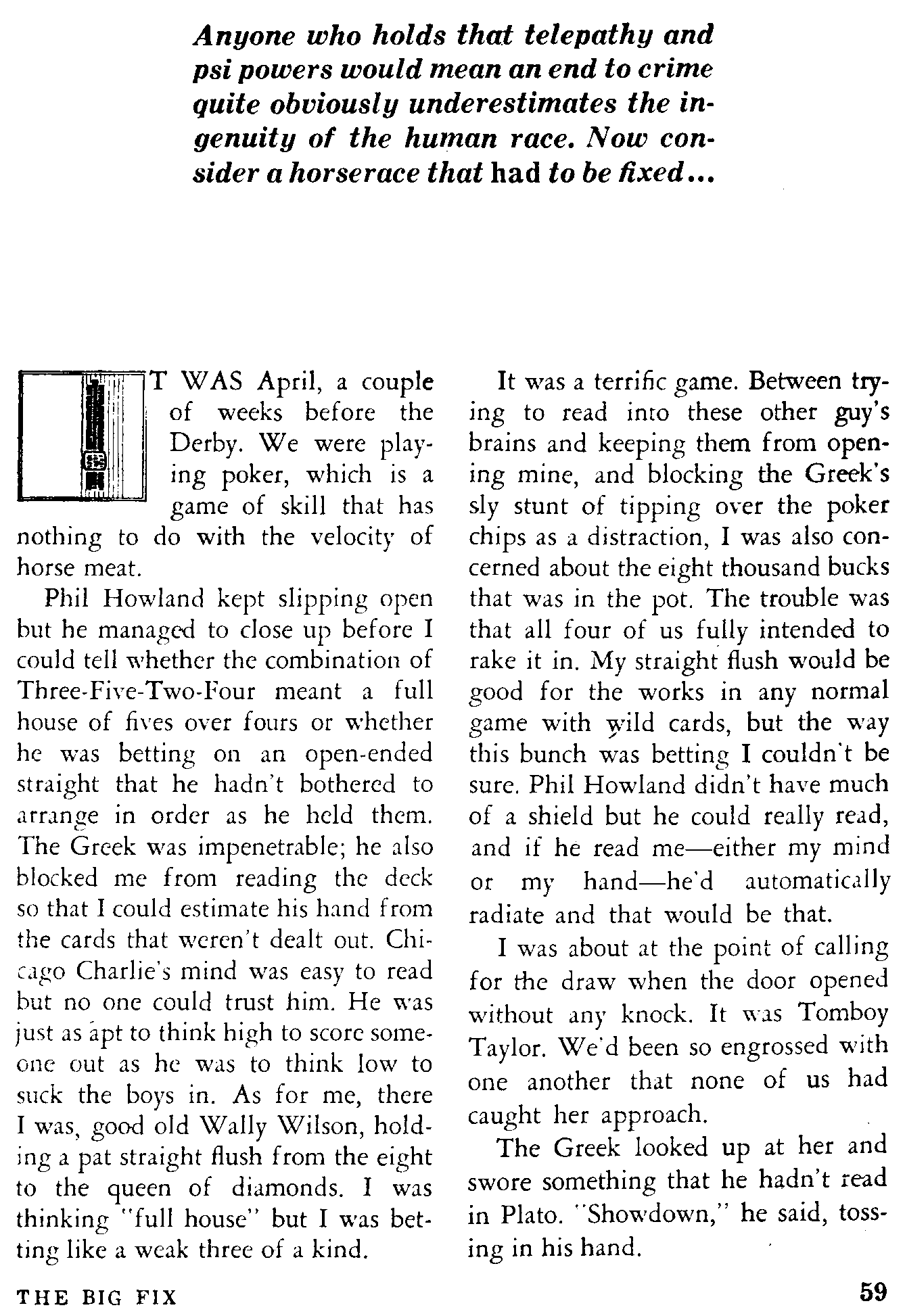 Anyone who holds that telepathy and psi powers would mean an end to crime quite obviously underestimates the ingenuity of the human race. Now consider a horserace that had to be fixed...

IT WAS April, a couple of weeks before the Derby. We were playing poker, which is a game of skill that has nothing to do with the velocity of horse meat.

Phil Howland kept slipping open but he managed to close up before I could tell whether the combination of Three-Five-Two-Four meant a full house of fives over fours or whether he was betting on an open-ended straight that he hadn't bothered to arrange in order as he held them. The Greek was impenetrable; he also blocked me from reading the deck so that I could estimate his hand from the cards that weren't dealt out. Chicago Charlie's mind was easy to read but no one could trust him. He was just as apt to think high to score someone out as he was to think low to suck the boys in. As for me, there I was, good old Wally Wilson, holding a pat straight flush from the eight to the queen of diamonds. I was thinking "full house" but I was betting like a weak three of a kind.

It was a terrific game. Between trying to read into these other guy's brains and keeping them from opening mine, and blocking the Greek's sly stunt of tipping over the poker chips as a distraction, I was also concerned about the eight thousand bucks that was in the pot. The trouble was that all four of us fully intended to rake it in. My straight flush would be good for the works in any normal game with wild cards, but the way this bunch was betting I couldn't be sure. Phil Howland didn't have much of a shield but he could really read, and if he read me—either my mind or my hand—he'd automatically radiate and that would be that.

I was about at the point of calling for the draw when the door opened without any knock. It was Tomboy Taylor. We'd been so engrossed with one another that none of us had caught her approach.

The Greek looked up at her and swore something that he hadn't read in Plato. "Showdown," he said, tossing in his hand.

THE BIG FIX

59